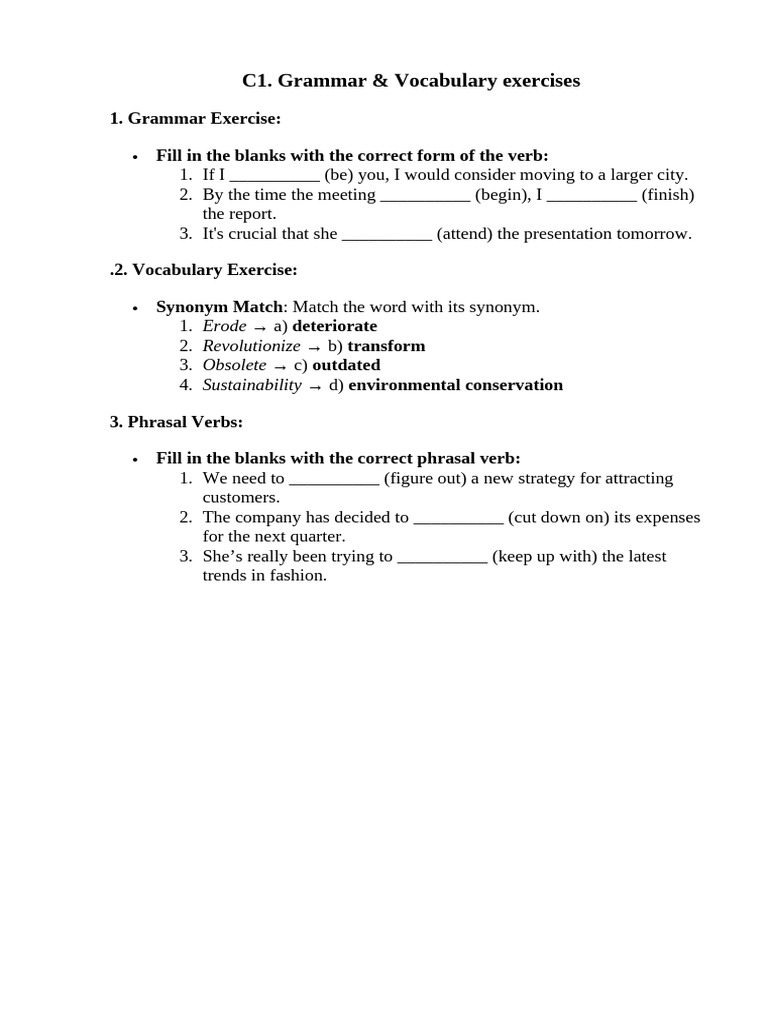 C1. Grammar & Vocabulary exercises

1. Grammar Exercise:

• Fill in the blanks with the correct form of the verb:
1. If I ____ (be) you, I would consider moving to a larger city.
2. By the time the meeting ____ (begin), I ____ (finish) the report.
3. It's crucial that she ____ (attend) the presentation tomorrow.

.2. Vocabulary Exercise:

• Synonym Match: Match the word with its synonym.
1. Erode → a) deteriorate
2. Revolutionize → b) transform
3. Obsolete → c) outdated
4. Sustainability → d) environmental conservation

3. Phrasal Verbs:

• Fill in the blanks with the correct phrasal verb:
1. We need to ____ (figure out) a new strategy for attracting customers.
2. The company has decided to ____ (cut down on) its expenses for the next quarter.
3. She's really been trying to ____ (keep up with) the latest trends in fashion.